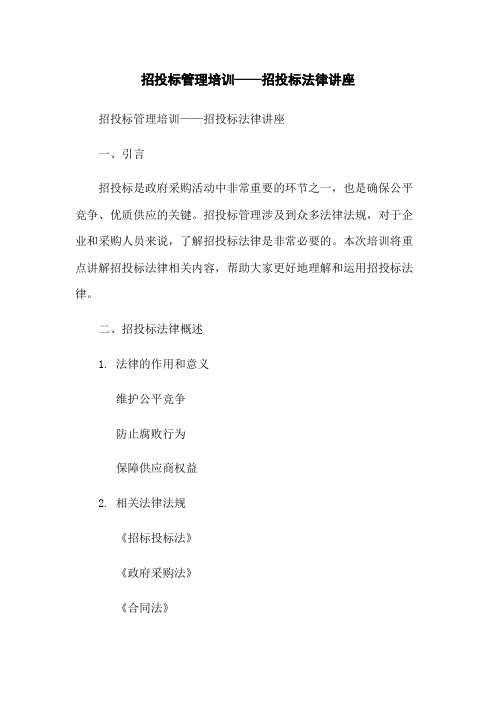 招投标管理培训——招投标法律讲座

招投标管理培训——招投标法律讲座

一、引言

招投标是政府采购活动中非常重要的环节之一，也是确保公平竞争、优质供应的关键。招投标管理涉及到众多法律法规，对于企业和采购人员来说，了解招投标法律是非常必要的。本次培训将重点讲解招投标法律相关内容，帮助大家更好地理解和运用招投标法律。

二、招投标法律概述

1. 法律的作用和意义

维护公平竞争

防止腐败行为

保障供应商权益

2. 相关法律法规

《招标投标法》

《政府采购法》

《合同法》